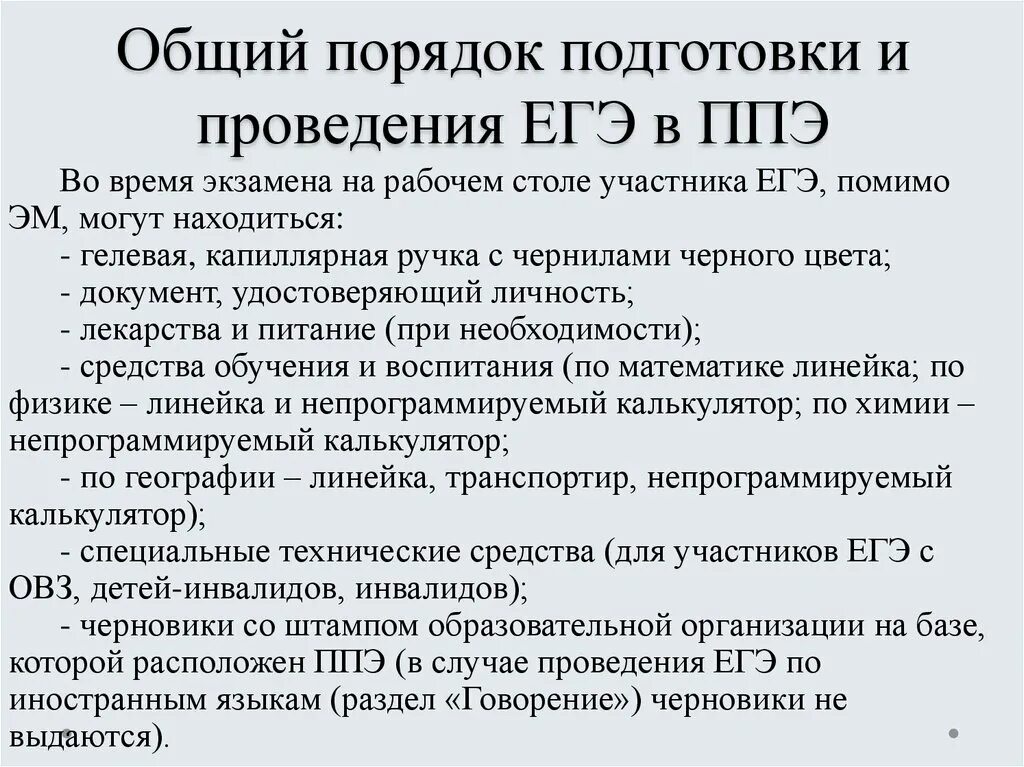 Общий порядок подготовки и проведения ЕГЭ в ППЭ

Во время экзамена на рабочем столе участника ЕГЭ, помимо ЭМ, могут находиться:
- гелевая, капиллярная ручка с чернилами черного цвета;
- документ, удостоверяющий личность;
- лекарства и питание (при необходимости);
- средства обучения и воспитания (по математике линейка; по физике – линейка и непрограммируемый калькулятор; по химии – непрограммируемый калькулятор;
- по географии – линейка, транспортир, непрограммируемый калькулятор);
- специальные технические средства (для участников ЕГЭ с ОВЗ, детей-инвалидов, инвалидов);
- черновики со штампом образовательной организации на базе, которой расположен ППЭ (в случае проведения ЕГЭ по иностранным языкам (раздел «Говорение») черновики не выдаются).